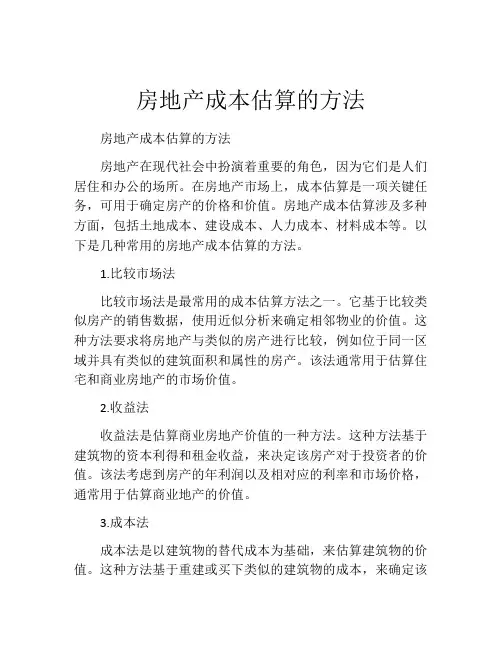 房地产成本估算的方法

房地产成本估算的方法

房地产在现代社会中扮演着重要的角色，因为它们是人们居住和办公的场所。在房地产市场上，成本估算是一项关键任务，可用于确定房产的价格和价值。房地产成本估算涉及多种方面，包括土地成本、建设成本、人力成本、材料成本等。以下是几种常用的房地产成本估算的方法。

1.比较市场法

比较市场法是最常用的成本估算方法之一。它基于比较类似房产的销售数据，使用近似分析来确定相邻物业的价值。这种方法要求将房地产与类似的房产进行比较，例如位于同一区域并具有类似的建筑面积和属性的房产。该法通常用于估算住宅和商业房地产的市场价值。

2.收益法

收益法是估算商业房地产价值的一种方法。这种方法基于建筑物的资本利得和租金收益，来决定该房产对于投资者的价值。该法考虑到房产的年利润以及相对应的利率和市场价格，通常用于估算商业地产的价值。

3.成本法

成本法是以建筑物的替代成本为基础，来估算建筑物的价值。这种方法基于重建或买下类似的建筑物的成本，来确定该